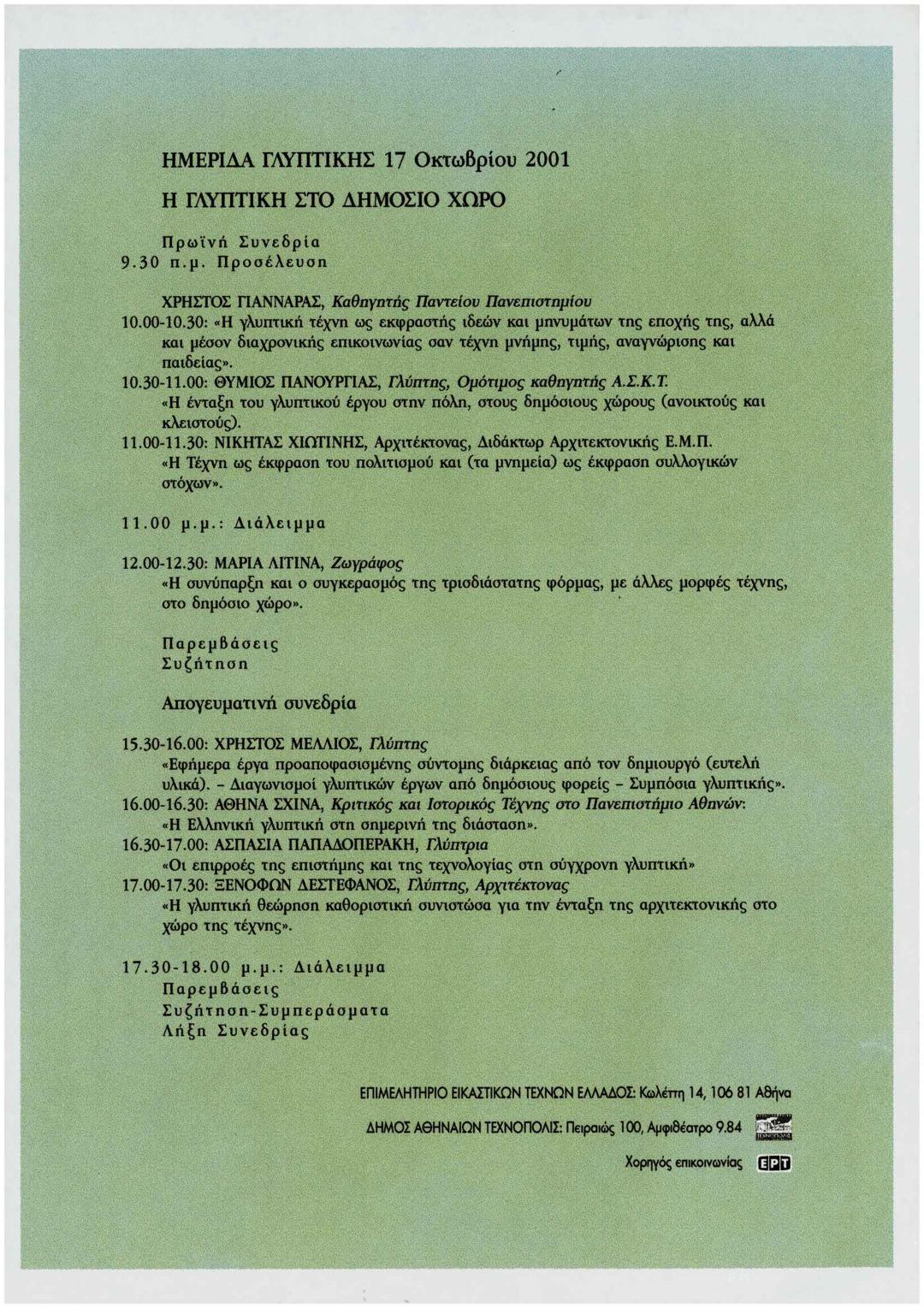 ΗΜΕΡΙΔΑ ΓΛΥΠΤΙΚΗΣ 17 Οκτωβρίου 2001
Η ΓΛΥΠΤΙΚΗ ΣΤΟ ΔΗΜΟΣΙΟ ΧΩΡΟ

Πρωϊνή Συνεδρία
9.30 π.μ. Προσέλευση

ΧΡΗΣΤΟΣ ΓΙΑΝΝΑΡΑΣ, Καθηγητής Παντείου Πανεπιστημίου
10.00-10.30: «Η γλυπτική τέχνη ως εκφραστής ιδεών και μηνυμάτων της εποχής της, αλλά και μέσον διαχρονικής επικοινωνίας σαν τέχνη μνήμης, τιμής, αναγνώρισης και παιδείας».
10.30-11.00: ΘΥΜΙΟΣ ΠΑΝΟΥΡΓΙΑΣ, Γλύπτης, Ομότιμος καθηγητής Α.Σ.Κ.Τ.
«Η ένταξη του γλυπτικού έργου στην πόλη, στους δημόσιους χώρους (ανοικτούς και κλειστούς).
11.00-11.30: ΝΙΚΗΤΑΣ ΧΙΩΤΙΝΗΣ, Αρχιτέκτονας, Διδάκτωρ Αρχιτεκτονικής Ε.Μ.Π.
«Η Τέχνη ως έκφραση του πολιτισμού και (τα μνημεία) ως έκφραση συλλογικών στόχων».

11.00 μ.μ.: Διάλειμμα

12.00-12.30: ΜΑΡΙΑ ΛΙΤΙΝΑ, Ζωγράφος
«Η συνύπαρξη και ο συγκερασμός της τρισδιάστατης φόρμας, με άλλες μορφές τέχνης, στο δημόσιο χώρο».

Παρεμβάσεις
Συζήτηση

Απογευματινή συνεδρία

15.30-16.00: ΧΡΗΣΤΟΣ ΜΕΛΛΙΟΣ, Γλύπτης
«Εφήμερα έργα προαποφασισμένης σύντομης διάρκειας από τον δημιουργό (ευτελή υλικά). - Διαγωνισμοί γλυπτικών έργων από δημόσιους φορείς - Συμπόσια γλυπτικής».
16.00-16.30: ΑΘΗΝΑ ΣΧΙΝΑ, Κριτικός και Ιστορικός Τέχνης στο Πανεπιστήμιο Αθηνών:
«Η Ελληνική γλυπτική στη σημερινή της διάσταση».
16.30-17.00: ΑΣΠΑΣΙΑ ΠΑΠΑΔΟΠΕΡΑΚΗ, Γλύπτρια
«Οι επιρροές της επιστήμης και της τεχνολογίας στη σύγχρονη γλυπτική»
17.00-17.30: ΞΕΝΟΦΩΝ ΔΕΣΤΕΦΑΝΟΣ, Γλύπτης, Αρχιτέκτονας
«Η γλυπτική θεώρηση καθοριστική συνιστώσα για την ένταξη της αρχιτεκτονικής στο χώρο της τέχνης».

17.30-18.00 μ.μ.: Διάλειμμα
Παρεμβάσεις
Συζήτηση-Συμπεράσματα
Λήξη Συνεδρίας

ΕΠΙΜΕΛΗΤΗΡΙΟ ΕΙΚΑΣΤΙΚΩΝ ΤΕΧΝΩΝ ΕΛΛΑΔΟΣ: Κωλέττη 14, 106 81 Αθήνα

ΔΗΜΟΣ ΑΘΗΝΑΙΩΝ ΤΕΧΝΟΠΟΛΙΣ: Πειραιώς 100, Αμφιθέατρο 9.84

Χορηγός επικοινωνίας ΕΡΤ